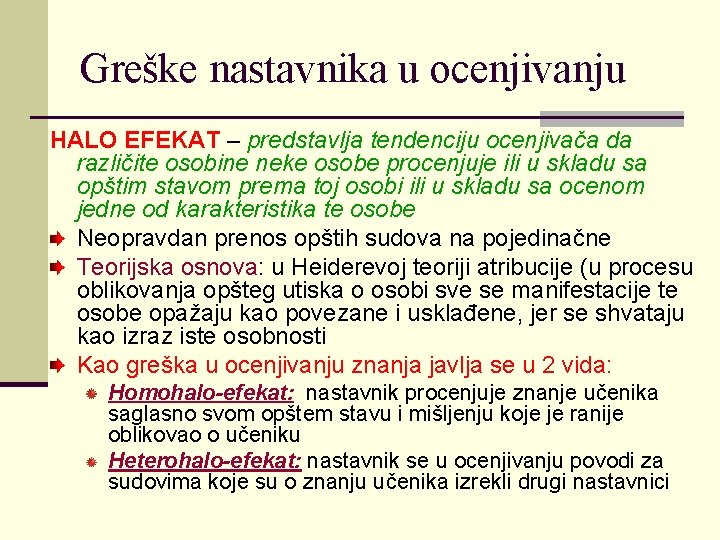 Greške nastavnika u ocenjivanju

HALO EFEKAT – predstavlja tendenciju ocenjivača da različite osobine neke osobe procenjuje ili u skladu sa opštim stavom prema toj osobi ili u skladu sa ocenom jedne od karakteristika te osobe

Neopravdan prenos opštih sudova na pojedinačne

Teorijska osnova: u Heiderevoj teoriji atribucije (u procesu oblikovanja opšteg utiska o osobi sve se manifestacije te osobe opažaju kao povezane i usklađene, jer se shvataju kao izraz iste osobnosti

Kao greška u ocenjivanju znanja javlja se u 2 vida:

Homohalo-efekat: nastavnik procenjuje znanje učenika saglasno svom opštem stavu i mišljenju koje je ranije oblikovao o učeniku

Heterohalo-efekat: nastavnik se u ocenjivanju povodi za sudovima koje su o znanju učenika izrekli drugi nastavnici